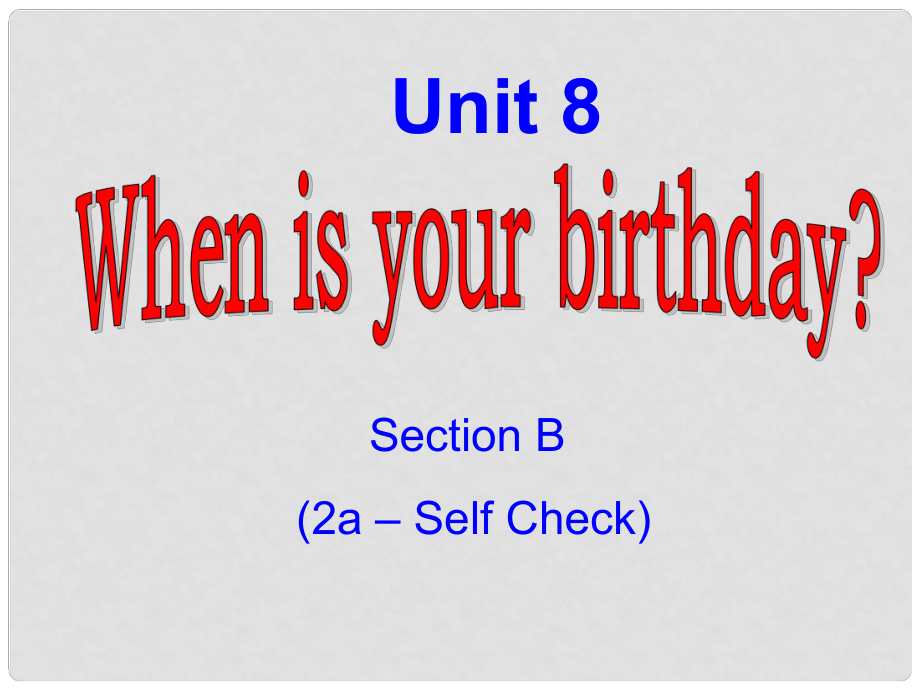 Unit 8

When is your birthday?

Section B

(2a – Self Check)